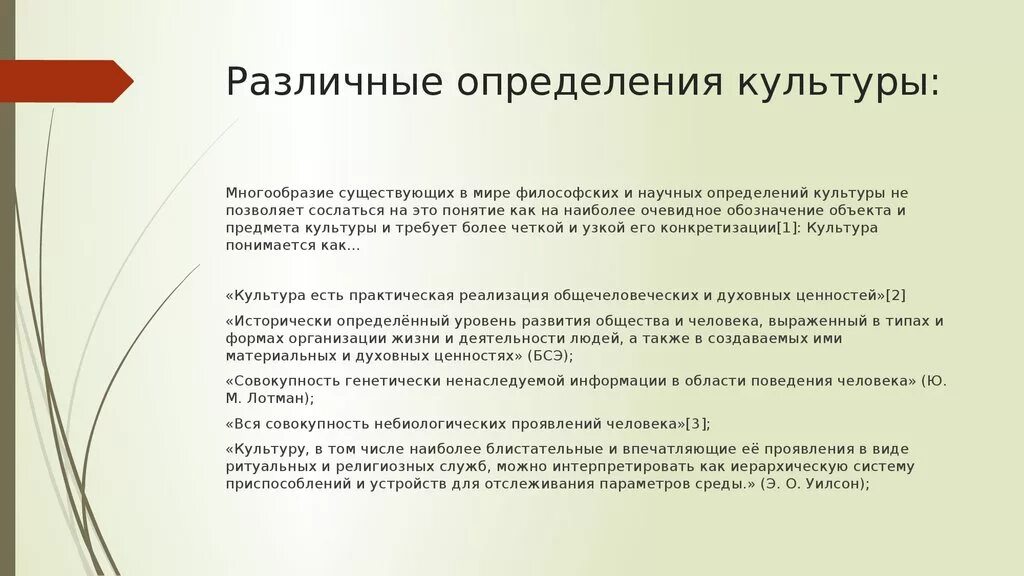 Различные определения культуры:

Многообразие существующих в мире философских и научных определений культуры не позволяет сослаться на это понятие как на наиболее очевидное обозначение объекта и предмета культуры и требует более четкой и узкой его конкретизации[1]: Культура понимается как...

«Культура есть практическая реализация общечеловеческих и духовных ценностей»[2]

«Исторически определённый уровень развития общества и человека, выраженный в типах и формах организации жизни и деятельности людей, а также в создаваемых ими материальных и духовных ценностях» (БСЭ);

«Совокупность генетически ненаследуемой информации в области поведения человека» (Ю. М. Лотман);

«Вся совокупность небиологических проявлений человека»[3];

«Культуру, в том числе наиболее блистательные и впечатляющие её проявления в виде ритуальных и религиозных служб, можно интерпретировать как иерархическую систему приспособлений и устройств для отслеживания параметров среды.» (Э. О. Уилсон);